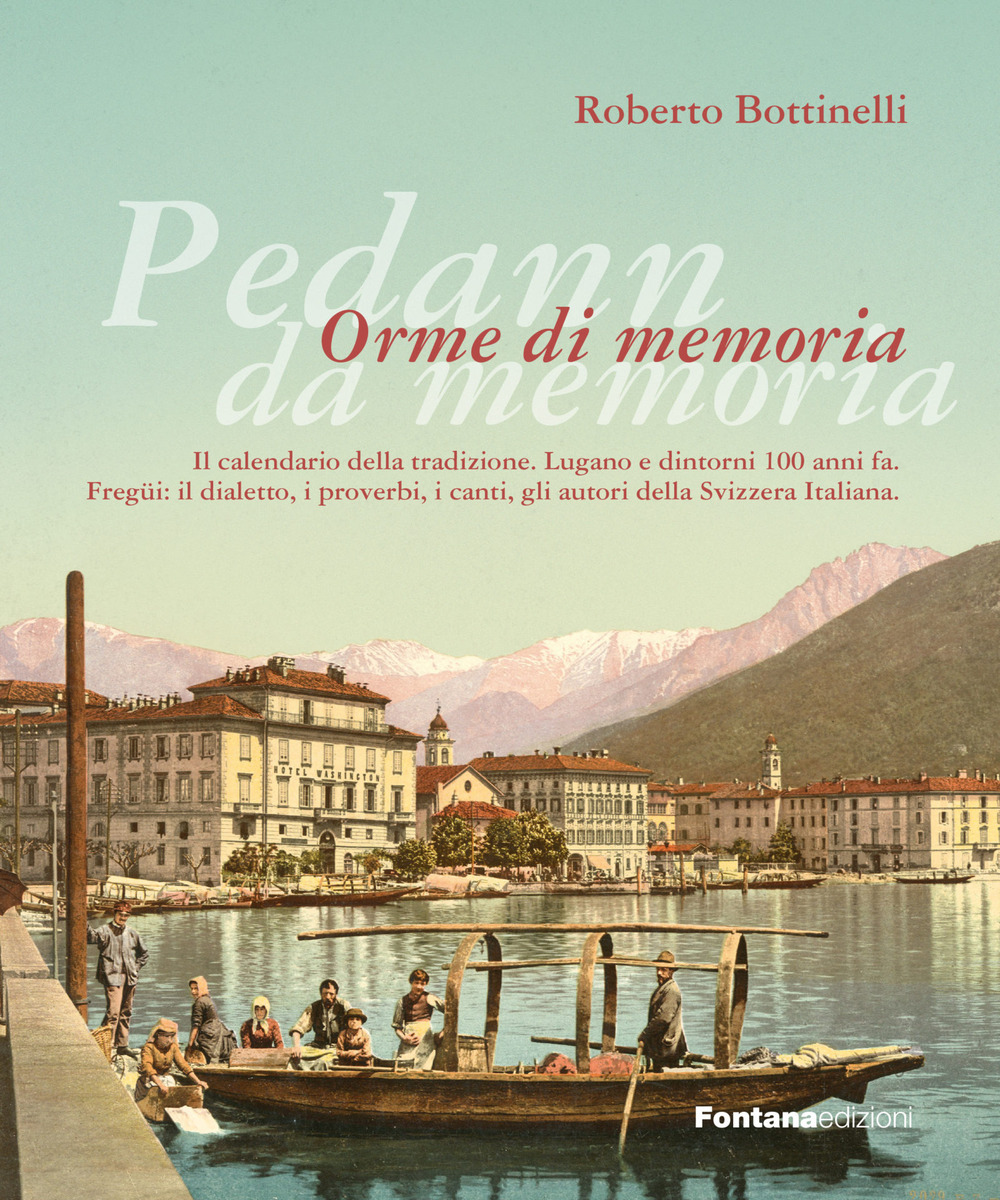 Roberto Bottinelli

Pedann da memoria

Orme di memoria

Il calendario della tradizione. Lugano e dintorni 100 anni fa.
Fregüi: il dialetto, i proverbi, i canti, gli autori della Svizzera Italiana.

HOTEL WASHINGTON

Fontanaedizioni